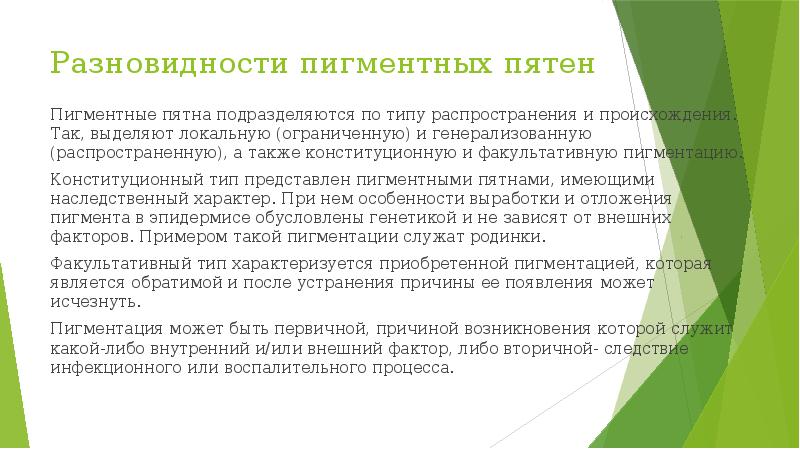 Разновидности пигментных пятен

Пигментные пятна подразделяются по типу распространения и происхождения. Так, выделяют локальную (ограниченную) и генерализованную (распространенную), а также конституционную и факультативную пигментацию.

Конституционный тип представлен пигментными пятнами, имеющими наследственный характер. При нем особенности выработки и отложения пигмента в эпидермисе обусловлены генетикой и не зависят от внешних факторов. Примером такой пигментации служат родинки.

Факультативный тип характеризуется приобретенной пигментацией, которая является обратимой и после устранения причины ее появления может исчезнуть.

Пигментация может быть первичной, причиной возникновения которой служит какой-либо внутренний и/или внешний фактор, либо вторичной- следствие инфекционного или воспалительного процесса.